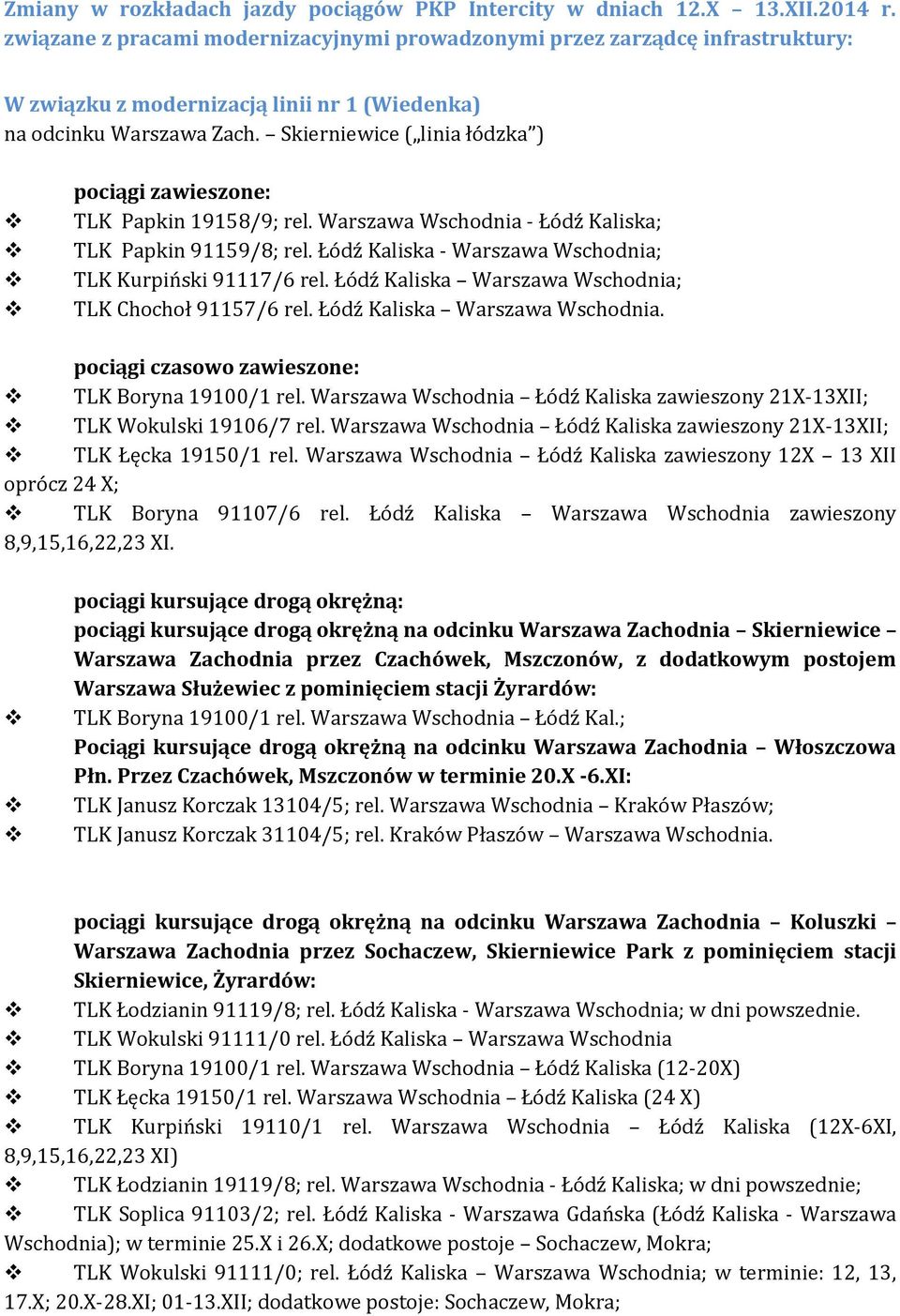 Zmiany w rozkładach jazdy pociągów PKP Intercity w dniach 12.X – 13.XII.2014 r. związane z pracami modernizacyjnymi prowadzonymi przez zarządcę infrastruktury:

W związku z modernizacją linii nr 1 (Wiedenka)
na odcinku Warszawa Zach. – Skierniewice („linia łódzka”)

pociągi zawieszone:
❖ TLK Papkin 19158/9; rel. Warszawa Wschodnia - Łódź Kaliska;
❖ TLK Papkin 91159/8; rel. Łódź Kaliska - Warszawa Wschodnia;
❖ TLK Kurpiński 91117/6 rel. Łódź Kaliska – Warszawa Wschodnia;
❖ TLK Chochoł 91157/6 rel. Łódź Kaliska – Warszawa Wschodnia.

pociągi czasowo zawieszone:
❖ TLK Boryna 19100/1 rel. Warszawa Wschodnia – Łódź Kaliska zawieszony 21X-13XII;
❖ TLK Wokulski 19106/7 rel. Warszawa Wschodnia – Łódź Kaliska zawieszony 21X-13XII;
❖ TLK Łęcka 19150/1 rel. Warszawa Wschodnia – Łódź Kaliska zawieszony 12X – 13 XII oprócz 24 X;
❖ TLK Boryna 91107/6 rel. Łódź Kaliska – Warszawa Wschodnia zawieszony 8,9,15,16,22,23 XI.

pociągi kursujące drogą okrężną:
pociągi kursujące drogą okrężną na odcinku Warszawa Zachodnia – Skierniewice – Warszawa Zachodnia przez Czachówek, Mszczonów, z dodatkowym postojem Warszawa Służewiec z pominięciem stacji Żyrardów:
❖ TLK Boryna 19100/1 rel. Warszawa Wschodnia – Łódź Kal.;
Pociągi kursujące drogą okrężną na odcinku Warszawa Zachodnia – Włoszczowa Płn. Przez Czachówek, Mszczonów w terminie 20.X -6.XI:
❖ TLK Janusz Korczak 13104/5; rel. Warszawa Wschodnia – Kraków Płaszów;
❖ TLK Janusz Korczak 31104/5; rel. Kraków Płaszów – Warszawa Wschodnia.

pociągi kursujące drogą okrężną na odcinku Warszawa Zachodnia – Koluszki – Warszawa Zachodnia przez Sochaczew, Skierniewice Park z pominięciem stacji Skierniewice, Żyrardów:
❖ TLK Łodzianin 91119/8; rel. Łódź Kaliska - Warszawa Wschodnia; w dni powszednie.
❖ TLK Wokulski 91111/0 rel. Łódź Kaliska – Warszawa Wschodnia
❖ TLK Boryna 19100/1 rel. Warszawa Wschodnia – Łódź Kaliska (12-20X)
❖ TLK Łęcka 19150/1 rel. Warszawa Wschodnia – Łódź Kaliska (24 X)
❖ TLK Kurpiński 19110/1 rel. Warszawa Wschodnia – Łódź Kaliska (12X-6XI, 8,9,15,16,22,23 XI)
❖ TLK Łodzianin 19119/8; rel. Warszawa Wschodnia - Łódź Kaliska; w dni powszednie;
❖ TLK Soplica 91103/2; rel. Łódź Kaliska - Warszawa Gdańska (Łódź Kaliska - Warszawa Wschodnia); w terminie 25.X i 26.X; dodatkowe postoje – Sochaczew, Mokra;
❖ TLK Wokulski 91111/0; rel. Łódź Kaliska – Warszawa Wschodnia; w terminie: 12, 13, 17.X; 20.X-28.XI; 01-13.XII; dodatkowe postoje: Sochaczew, Mokra;